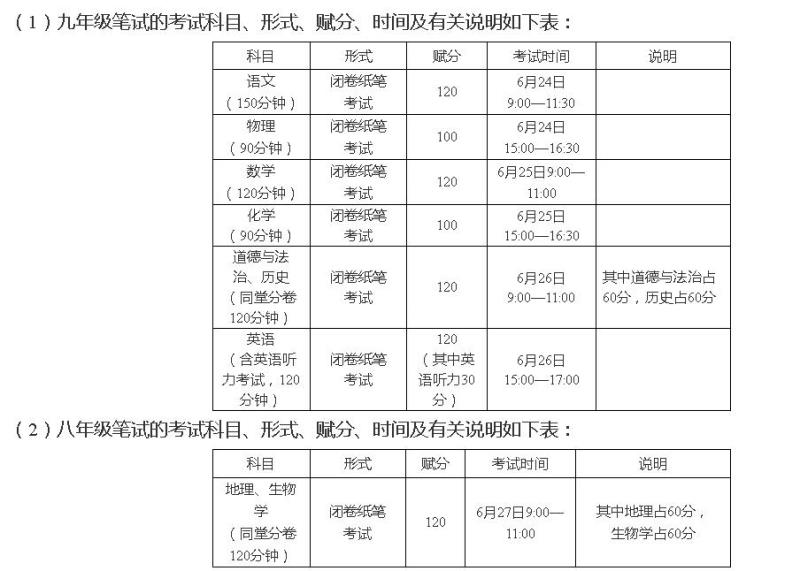 （1）九年级笔试的考试科目、形式、赋分、时间及有关说明如下表：

| 科目 | 形式 | 赋分 | 考试时间 | 说明 |
|---|---|---|---|---|
| 语文（150分钟） | 闭卷纸笔考试 | 120 | 6月24日 9:00—11:30 | |
| 物理（90分钟） | 闭卷纸笔考试 | 100 | 6月24日 15:00—16:30 | |
| 数学（120分钟） | 闭卷纸笔考试 | 120 | 6月25日9:00—11:00 | |
| 化学（90分钟） | 闭卷纸笔考试 | 100 | 6月25日 15:00—16:30 | |
| 道德与法治、历史（同堂分卷120分钟） | 闭卷纸笔考试 | 120 | 6月26日 9:00—11:00 | 其中道德与法治占60分，历史占60分 |
| 英语（含英语听力考试，120分钟） | 闭卷纸笔考试 | 120（其中英语听力30分） | 6月26日 15:00—17:00 | |

（2）八年级笔试的考试科目、形式、赋分、时间及有关说明如下表：

| 科目 | 形式 | 赋分 | 考试时间 | 说明 |
|---|---|---|---|---|
| 地理、生物学（同堂分卷120分钟） | 闭卷纸笔考试 | 120 | 6月27日9:00—11:00 | 其中地理占60分，生物学占60分 |